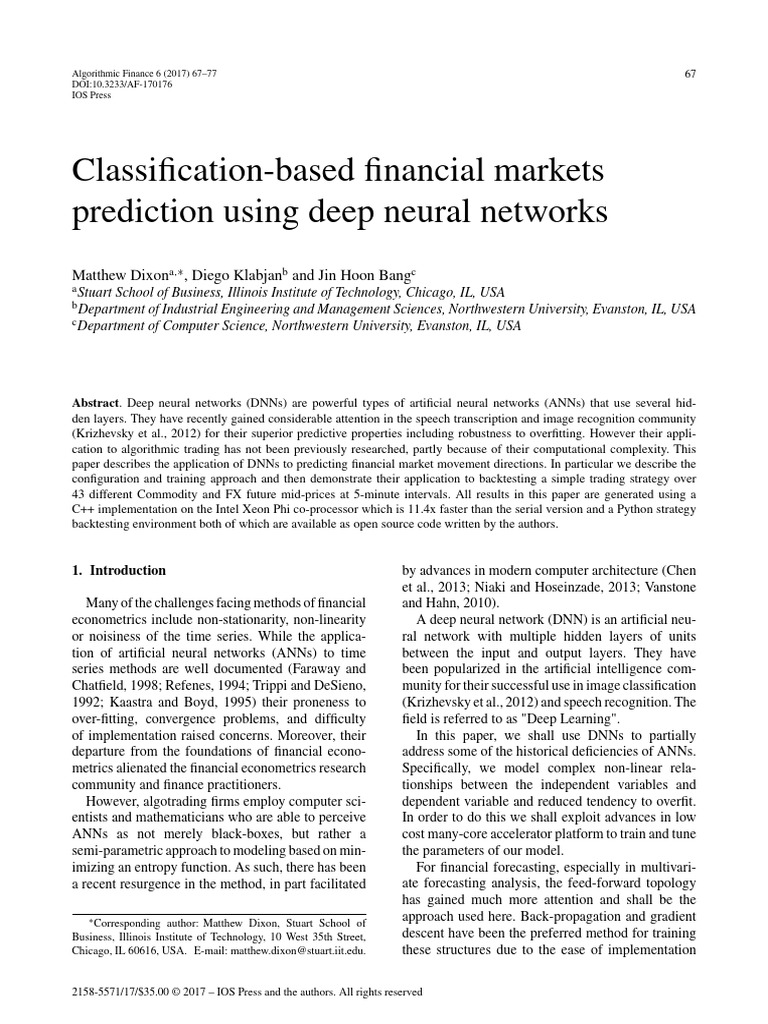 Algorithmic Finance 6 (2017) 67–77
DOI:10.3233/AF-170176
IOS Press

67

Classification-based financial markets prediction using deep neural networks

Matthew Dixon$^{a,*}$, Diego Klabjan$^{b}$ and Jin Hoon Bang$^{c}$
$^{a}$Stuart School of Business, Illinois Institute of Technology, Chicago, IL, USA
$^{b}$Department of Industrial Engineering and Management Sciences, Northwestern University, Evanston, IL, USA
$^{c}$Department of Computer Science, Northwestern University, Evanston, IL, USA

Abstract. Deep neural networks (DNNs) are powerful types of artificial neural networks (ANNs) that use several hidden layers. They have recently gained considerable attention in the speech transcription and image recognition community (Krizhevsky et al., 2012) for their superior predictive properties including robustness to overfitting. However their application to algorithmic trading has not been previously researched, partly because of their computational complexity. This paper describes the application of DNNs to predicting financial market movement directions. In particular we describe the configuration and training approach and then demonstrate their application to backtesting a simple trading strategy over 43 different Commodity and FX future mid-prices at 5-minute intervals. All results in this paper are generated using a C++ implementation on the Intel Xeon Phi co-processor which is 11.4x faster than the serial version and a Python strategy backtesting environment both of which are available as open source code written by the authors.

1. Introduction

Many of the challenges facing methods of financial econometrics include non-stationarity, non-linearity or noisiness of the time series. While the application of artificial neural networks (ANNs) to time series methods are well documented (Faraway and Chatfield, 1998; Refenes, 1994; Trippi and DeSieno, 1992; Kaastra and Boyd, 1995) their proneness to over-fitting, convergence problems, and difficulty of implementation raised concerns. Moreover, their departure from the foundations of financial econometrics alienated the financial econometrics research community and finance practitioners.

However, algotrading firms employ computer scientists and mathematicians who are able to perceive ANNs as not merely black-boxes, but rather a semi-parametric approach to modeling based on minimizing an entropy function. As such, there has been a recent resurgence in the method, in part facilitated

*Corresponding author: Matthew Dixon, Stuart School of Business, Illinois Institute of Technology, 10 West 35th Street, Chicago, IL 60616, USA. E-mail: matthew.dixon@stuart.iit.edu.

by advances in modern computer architecture (Chen et al., 2013; Niaki and Hoseinzade, 2013; Vanstone and Hahn, 2010).

A deep neural network (DNN) is an artificial neural network with multiple hidden layers of units between the input and output layers. They have been popularized in the artificial intelligence community for their successful use in image classification (Krizhevsky et al., 2012) and speech recognition. The field is referred to as "Deep Learning".

In this paper, we shall use DNNs to partially address some of the historical deficiencies of ANNs. Specifically, we model complex non-linear relationships between the independent variables and dependent variable and reduced tendency to overfit. In order to do this we shall exploit advances in low cost many-core accelerator platform to train and tune the parameters of our model.

For financial forecasting, especially in multivariate forecasting analysis, the feed-forward topology has gained much more attention and shall be the approach used here. Back-propagation and gradient descent have been the preferred method for training these structures due to the ease of implementation

2158-5571/17/$35.00 © 2017 – IOS Press and the authors. All rights reserved